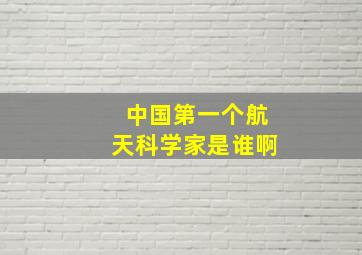 中国第一个航天科学家是谁啊